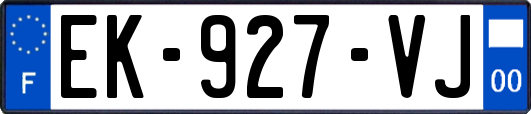 F
EK-927-VJ
00